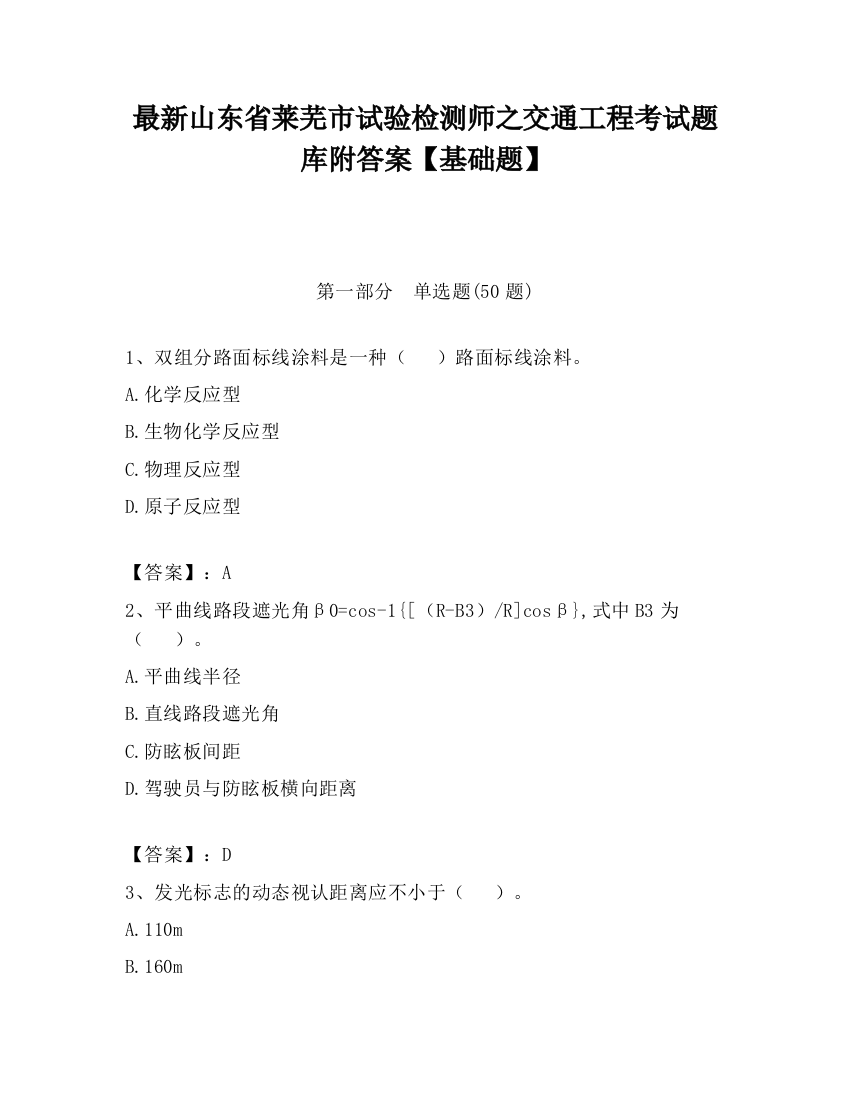 最新山东省莱芜市试验检测师之交通工程考试题库附答案【基础题】

第一部分　单选题(50 题)

1、双组分路面标线涂料是一种（　　）路面标线涂料。

A.化学反应型

B.生物化学反应型

C.物理反应型

D.原子反应型

【答案】：A

2、平曲线路段遮光角β0=cos-1{[（R-B3）/R]cosβ},式中 B3 为（　　）。

A.平曲线半径

B.直线路段遮光角

C.防眩板间距

D.驾驶员与防眩板横向距离

【答案】：D

3、发光标志的动态视认距离应不小于（　　）。

A.110m

B.160m